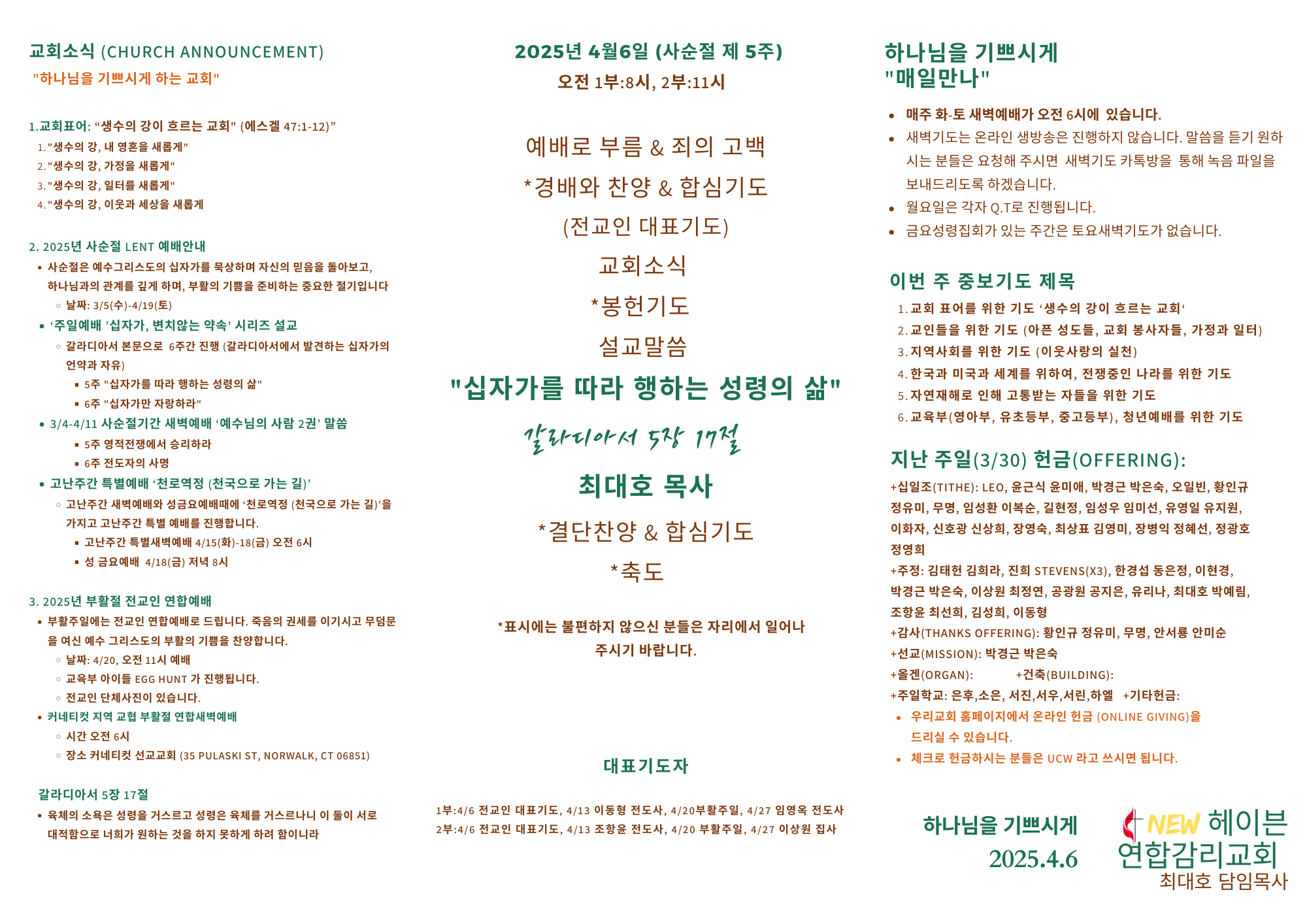 교회소식 (CHURCH ANNOUNCEMENT)
"하나님을 기쁘시게 하는 교회"

1.교회표어: “생수의 강이 흐르는 교회" (에스겔 47:1-12)”
1. "생수의 강, 내 영혼을 새롭게"
2. "생수의 강, 가정을 새롭게"
3. "생수의 강, 일터를 새롭게"
4. "생수의 강, 이웃과 세상을 새롭게

2. 2025년 사순절 LENT 예배안내
• 사순절은 예수그리스도의 십자가를 묵상하며 자신의 믿음을 돌아보고, 하나님과의 관계를 깊게 하며, 부활의 기쁨을 준비하는 중요한 절기입니다
◦ 날짜: 3/5(수)-4/19(토)
• ‘주일예배 ’십자가, 변치않는 약속' 시리즈 설교
◦ 갈라디아서 본문으로 6주간 진행 (갈라디아서에서 발견하는 십자가의 언약과 자유)
▪ 5주 "십자가를 따라 행하는 성령의 삶"
▪ 6주 "십자가만 자랑하라"
• 3/4-4/11 사순절기간 새벽예배 ‘예수님의 사람 2권’ 말씀
▪ 5주 영적전쟁에서 승리하라
▪ 6주 전도자의 사명
• 고난주간 특별예배 ‘천로역정 (천국으로 가는 길)’
◦ 고난주간 새벽예배와 성금요예배때에 ‘천로역정 (천국으로 가는 길)’을 가지고 고난주간 특별 예배를 진행합니다.
▪ 고난주간 특별새벽예배 4/15(화)-18(금) 오전 6시
▪ 성 금요예배 4/18(금) 저녁 8시

3. 2025년 부활절 전교인 연합예배
• 부활주일에는 전교인 연합예배로 드립니다. 죽음의 권세를 이기시고 무덤문을 여신 예수 그리스도의 부활의 기쁨을 찬양합니다.
◦ 날짜: 4/20, 오전 11시 예배
◦ 교육부 아이들 EGG HUNT 가 진행됩니다.
◦ 전교인 단체사진이 있습니다.
• 커네티컷 지역 교협 부활절 연합새벽예배
◦ 시간 오전 6시
◦ 장소 커네티컷 선교교회 (35 PULASKI ST, NORWALK, CT 06851)

갈라디아서 5장 17절
• 육체의 소욕은 성령을 거스르고 성령은 육체를 거스르나니 이 둘이 서로 대적함으로 너희가 원하는 것을 하지 못하게 하려 함이니라

2025년 4월6일 (사순절 제 5주)
오전 1부:8시, 2부:11시

예배로 부름 & 죄의 고백
*경배와 찬양 & 합심기도
(전교인 대표기도)
교회소식
*봉헌기도
설교말씀
"십자가를 따라 행하는 성령의 삶"
갈라디아서 5장 17절
최대호 목사
*결단찬양 & 합심기도
*축도

*표시에는 불편하지 않으신 분들은 자리에서 일어나 주시기 바랍니다.

대표기도자
1부:4/6 전교인 대표기도, 4/13 이동형 전도사, 4/20부활주일, 4/27 임영옥 전도사
2부:4/6 전교인 대표기도, 4/13 조항윤 전도사, 4/20 부활주일, 4/27 이상원 집사

하나님을 기쁘시게 "매일만나"
• 매주 화-토 새벽예배가 오전 6시에 있습니다.
• 새벽기도는 온라인 생방송은 진행하지 않습니다. 말씀을 듣기 원하시는 분들은 요청해 주시면 새벽기도 카톡방을 통해 녹음 파일을 보내드리도록 하겠습니다.
• 월요일은 각자 Q.T로 진행됩니다.
• 금요성령집회가 있는 주간은 토요새벽기도가 없습니다.

이번 주 중보기도 제목
1. 교회 표어를 위한 기도 ‘생수의 강이 흐르는 교회‘
2. 교인들을 위한 기도 (아픈 성도들, 교회 봉사자들, 가정과 일터)
3. 지역사회를 위한 기도 (이웃사랑의 실천)
4. 한국과 미국과 세계를 위하여, 전쟁중인 나라를 위한 기도
5. 자연재해로 인해 고통받는 자들을 위한 기도
6. 교육부(영아부, 유초등부, 중고등부), 청년예배를 위한 기도

지난 주일(3/30) 헌금(OFFERING):
+십일조(TITHE): LEO, 윤근식 윤미애, 박경근 박은숙, 오일빈, 황인규 정유미, 무명, 임성환 이복순, 길현정, 임성우 임미선, 유영일 유지원, 이화자, 신호광 신상희, 장영숙, 최상표 김영미, 장병익 정혜선, 정광호 정영희
+주정: 김태헌 김희라, 진희 STEVENS(X3), 한경섭 동은정, 이현경, 박경근 박은숙, 이상원 최정연, 공광원 공지은, 유리나, 최대호 박예림, 조항윤 최선희, 김성희, 이동형
+감사(THANKS OFFERING): 황인규 정유미, 무명, 안서룡 안미순
+선교(MISSION): 박경근 박은숙
+올겐(ORGAN): +건축(BUILDING):
+주일학교: 은후,소은, 서진,서우,서린,하엘 +기타헌금:
• 우리교회 홈페이지에서 온라인 헌금 (ONLINE GIVING)을 드리실 수 있습니다.
• 체크로 헌금하시는 분들은 UCW 라고 쓰시면 됩니다.

하나님을 기쁘시게
2025.4.6

NEW 헤이븐
연합감리교회
최대호 담임목사